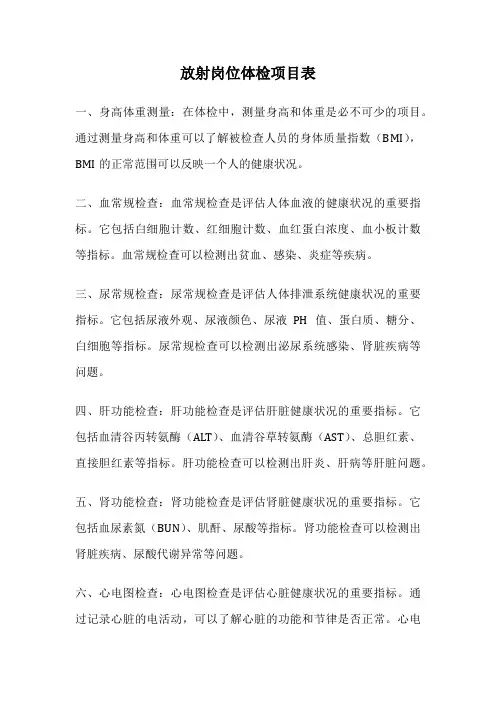 放射岗位体检项目表

一、身高体重测量：在体检中，测量身高和体重是必不可少的项目。通过测量身高和体重可以了解被检查人员的身体质量指数（BMI），BMI 的正常范围可以反映一个人的健康状况。

二、血常规检查：血常规检查是评估人体血液的健康状况的重要指标。它包括白细胞计数、红细胞计数、血红蛋白浓度、血小板计数等指标。血常规检查可以检测出贫血、感染、炎症等疾病。

三、尿常规检查：尿常规检查是评估人体排泄系统健康状况的重要指标。它包括尿液外观、尿液颜色、尿液 PH 值、蛋白质、糖分、白细胞等指标。尿常规检查可以检测出泌尿系统感染、肾脏疾病等问题。

四、肝功能检查：肝功能检查是评估肝脏健康状况的重要指标。它包括血清谷丙转氨酶（ALT）、血清谷草转氨酶（AST）、总胆红素、直接胆红素等指标。肝功能检查可以检测出肝炎、肝病等肝脏问题。

五、肾功能检查：肾功能检查是评估肾脏健康状况的重要指标。它包括血尿素氮（BUN）、肌酐、尿酸等指标。肾功能检查可以检测出肾脏疾病、尿酸代谢异常等问题。

六、心电图检查：心电图检查是评估心脏健康状况的重要指标。通过记录心脏的电活动，可以了解心脏的功能和节律是否正常。心电